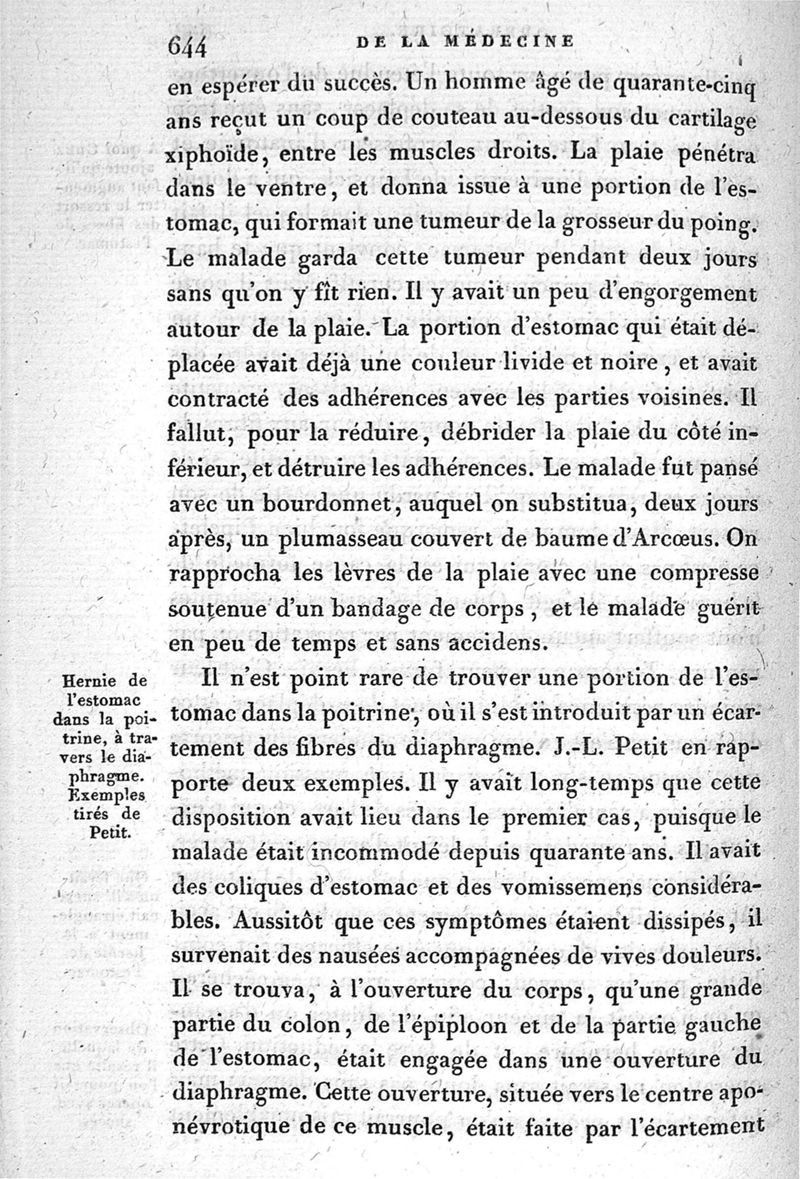 644 DE LA MÉDECINE

en espérer du succès. Un homme âgé de quarante-cinq ans reçut un coup de couteau au-dessous du cartilage xiphoïde, entre les muscles droits. La plaie pénétra dans le ventre, et donna issue à une portion de l'estomac, qui formait une tumeur de la grosseur du poing. Le malade garda cette tumeur pendant deux jours sans qu'on y fît rien. Il y avait un peu d'engorgement autour de la plaie. La portion d'estomac qui était déplacée avait déjà une couleur livide et noire, et avait contracté des adhérences avec les parties voisines. Il fallut, pour la réduire, débrider la plaie du côté inférieur, et détruire les adhérences. Le malade fut pansé avec un bourdonnet, auquel on substitua, deux jours après, un plumasseau couvert de baume d'Arcœus. On rapprocha les lèvres de la plaie avec une compresse soutenue d'un bandage de corps, et le malade guérit en peu de temps et sans accidens.

Hernie de l'estomac dans la poitrine, à travers le diaphragme. Exemples tirés de Petit.

Il n'est point rare de trouver une portion de l'estomac dans la poitrine, où il s'est introduit par un écartement des fibres du diaphragme. J.-L. Petit en rapporte deux exemples. Il y avait long-temps que cette disposition avait lieu dans le premier cas, puisque le malade était incommodé depuis quarante ans. Il avait des coliques d'estomac et des vomissemens considérables. Aussitôt que ces symptômes étaient dissipés, il survenait des nausées accompagnées de vives douleurs. Il se trouva, à l'ouverture du corps, qu'une grande partie du colon, de l'épiploon et de la partie gauche de l'estomac, était engagée dans une ouverture du diaphragme. Cette ouverture, située vers le centre aponévrotique de ce muscle, était faite par l'écartement